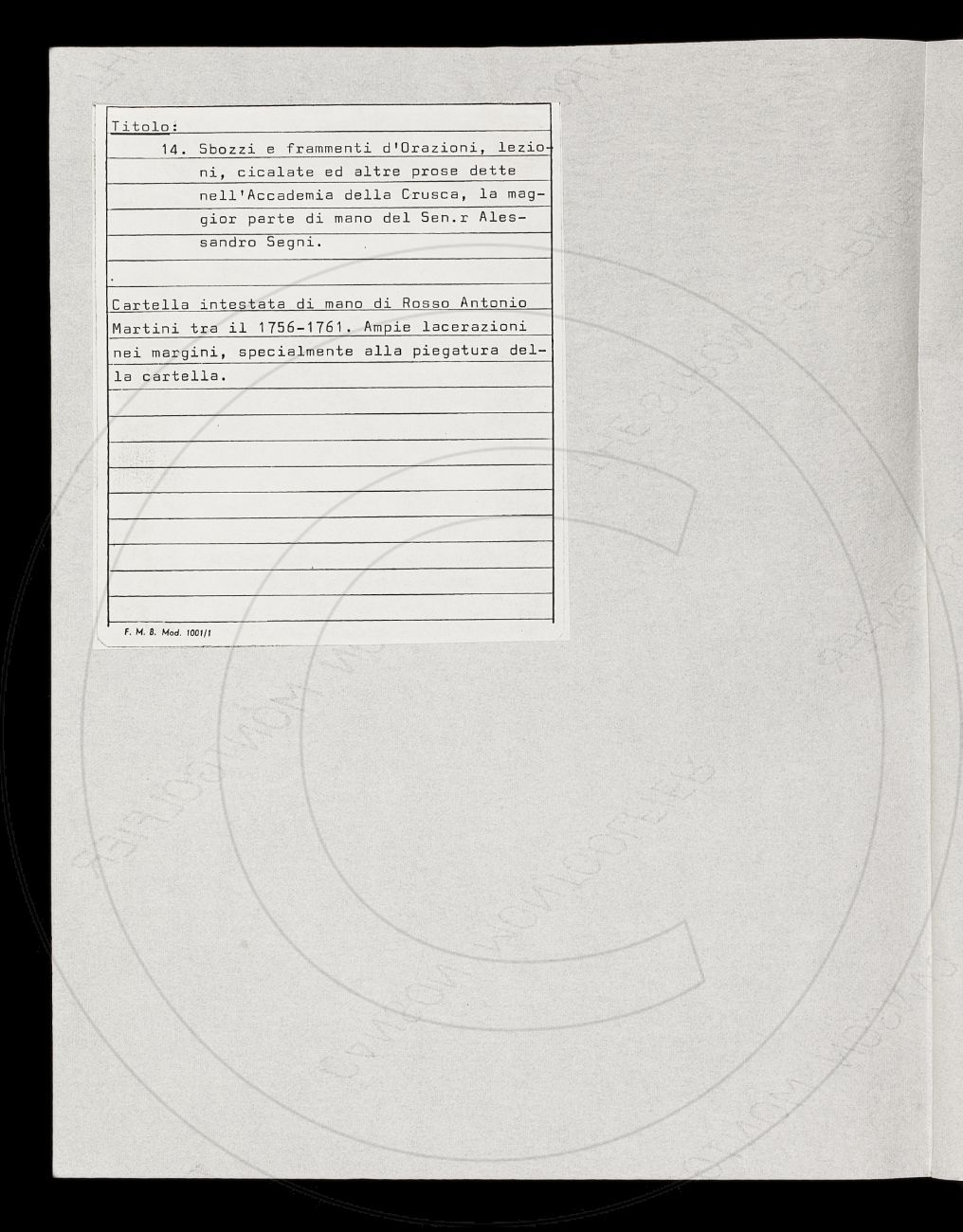 Titolo:

14. Sbozzi e frammenti d'Orazioni, lezioni, cicalate ed altre prose dette nell'Accademia della Crusca, la maggior parte di mano del Sen.r Alessandro Segni.

Cartella intestata di mano di Rosso Antonio Martini tra il 1756-1761. Ampie lacerazioni nei margini, specialmente alla piegatura della cartella.

F. M. 8. Mod. 1001/1